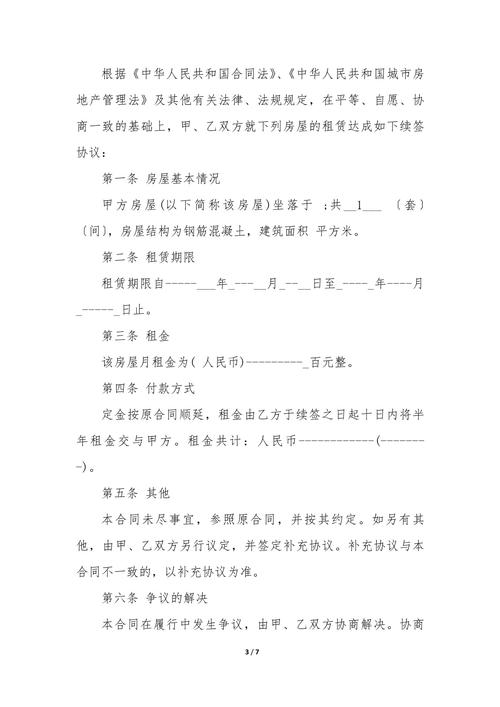 根据《中华人民共和国合同法》、《中华人民共和国城市房地产管理法》及其他有关法律、法规规定，在平等、自愿、协商一致的基础上，甲、乙双方就下列房屋的租赁达成如下续签协议：

第一条 房屋基本情况

甲方房屋(以下简称该房屋)坐落于 ;共__1___ 〔套〕〔间〕，房屋结构为钢筋混凝土，建筑面积 平方米。

第二条 租赁期限

租赁期限自-----___年_---__月_--__日至_----_年----月_-----_日止。

第三条 租金

该房屋月租金为( 人民币)---------_百元整。

第四条 付款方式

定金按原合同顺延，租金由乙方于续签之日起十日内将半年租金交与甲方。租金共计：人民币------------(--------)。

第五条 其他

本合同未尽事宜，参照原合同，并按其约定。如另有其他，由甲、乙双方另行议定，并签定补充协议。补充协议与本合同不一致的，以补充协议为准。

第六条 争议的解决

本合同在履行中发生争议，由甲、乙双方协商解决。协商

3 / 7